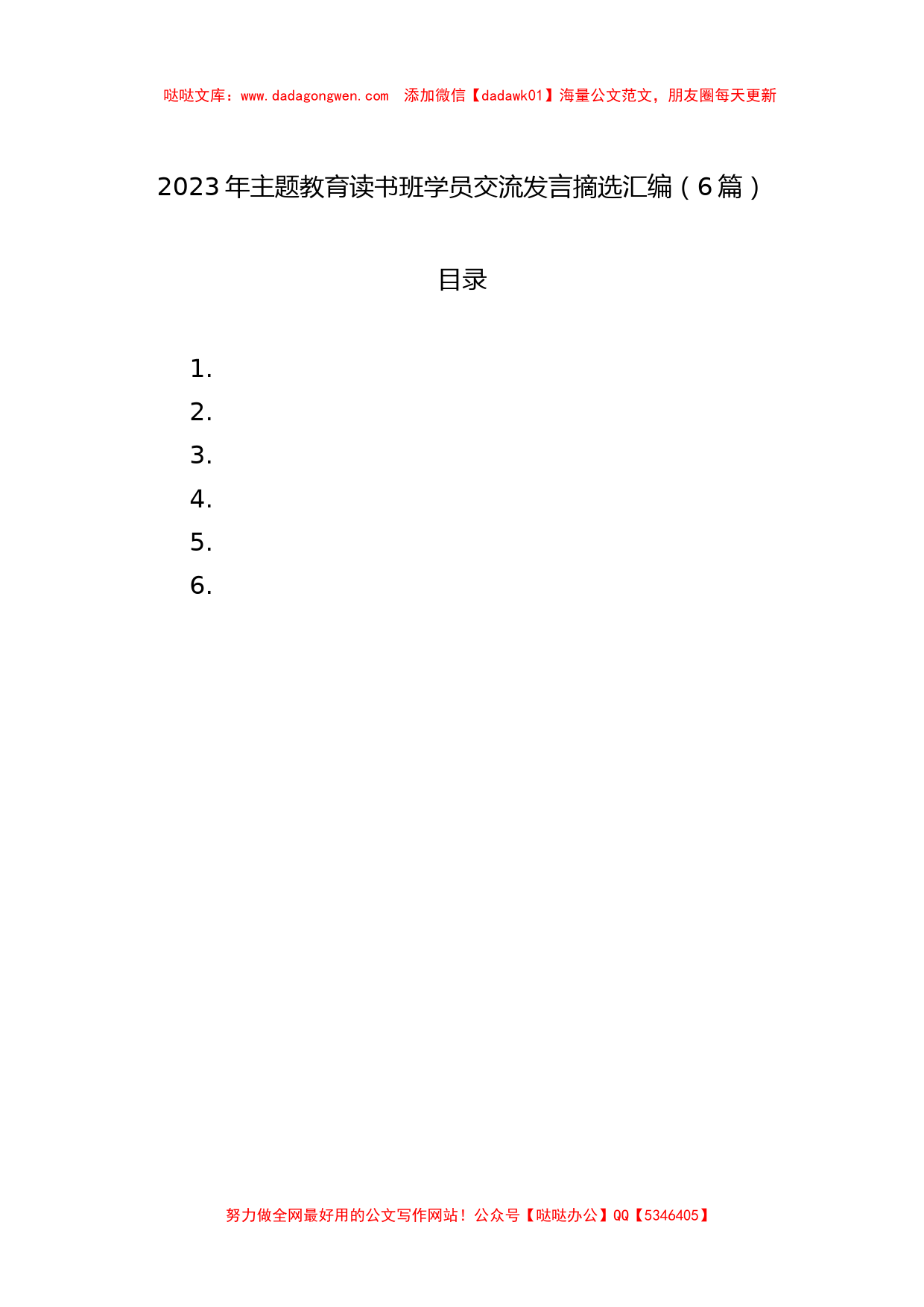 哒哒文库：www.dadagongwen.com　添加微信【dadawk01】海量公文范文，朋友圈每天更新

2023年主题教育读书班学员交流发言摘选汇编（6篇）

目录

1.
2.
3.
4.
5.
6.

努力做全网最好用的公文写作网站！公众号【哒哒办公】QQ【5346405】